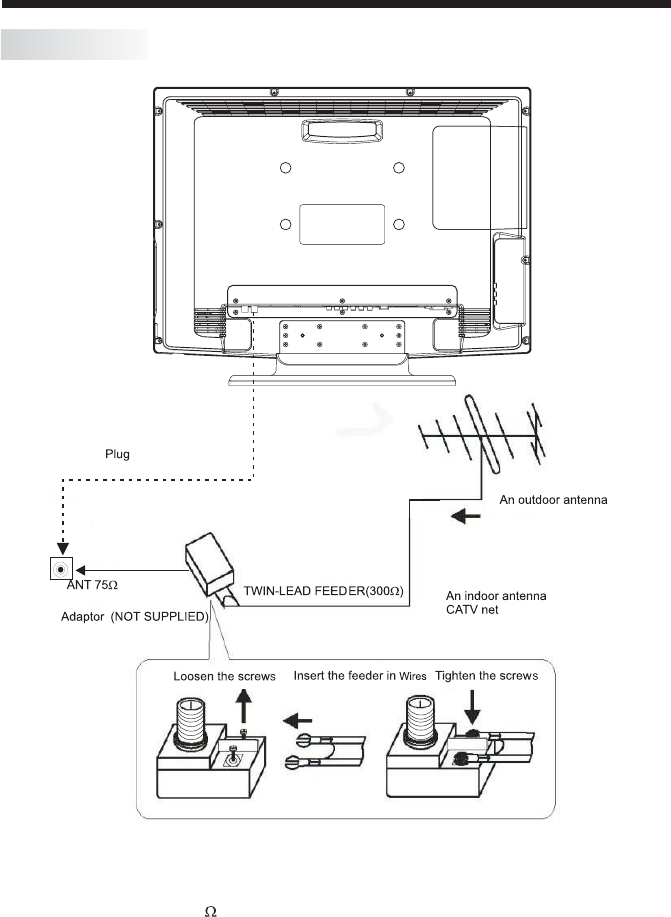 Plug

An outdoor antenna

ANT 75$\Omega$

TWIN-LEAD FEEDER(300$\Omega$)

An indoor antenna
CATV net

Adaptor (NOT SUPPLIED)

Loosen the screws

Insert the feeder in Wires

Tighten the screws

$\Omega$